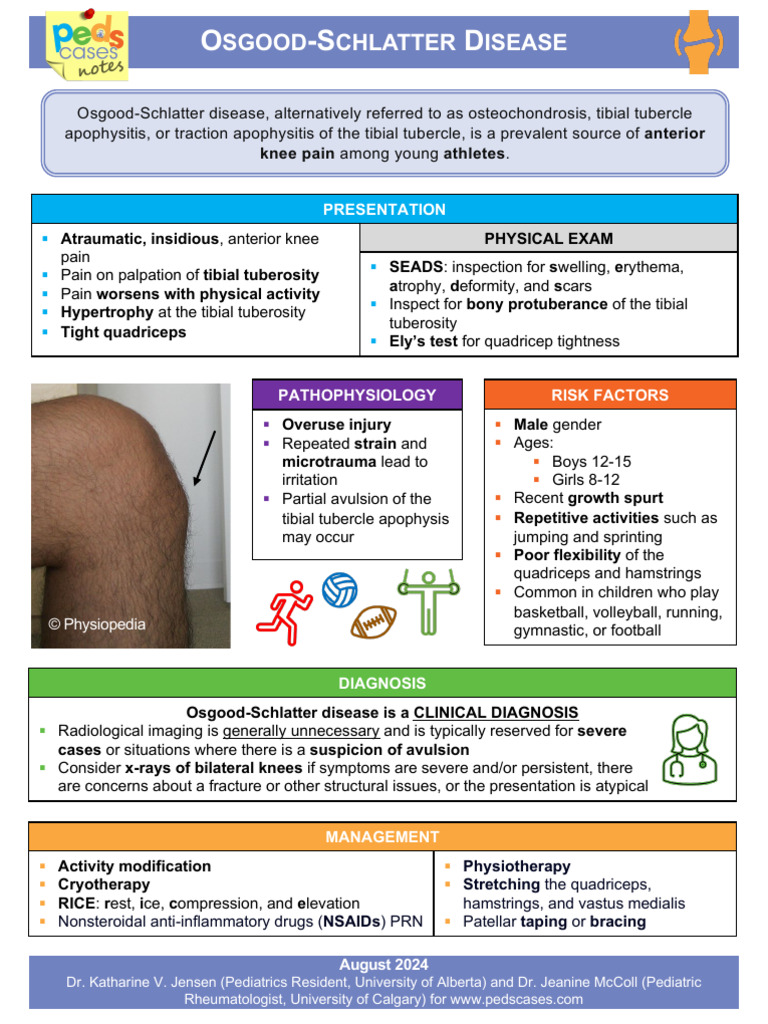 peds cases notes

OSGOOD-SCHLATTER DISEASE

Osgood-Schlatter disease, alternatively referred to as osteochondrosis, tibial tubercle apophysitis, or traction apophysitis of the tibial tubercle, is a prevalent source of anterior knee pain among young athletes.

PRESENTATION

- Atraumatic, insidious, anterior knee pain
- Pain on palpation of tibial tuberosity
- Pain worsens with physical activity
- Hypertrophy at the tibial tuberosity
- Tight quadriceps

PHYSICAL EXAM

- SEADS: inspection for swelling, erythema, atrophy, deformity, and scars
- Inspect for bony protuberance of the tibial tuberosity
- Ely's test for quadricep tightness

© Physiopedia

PATHOPHYSIOLOGY

- Overuse injury
- Repeated strain and microtrauma lead to irritation
- Partial avulsion of the tibial tubercle apophysis may occur

RISK FACTORS

- Male gender
- Ages:
  - Boys 12-15
  - Girls 8-12
- Recent growth spurt
- Repetitive activities such as jumping and sprinting
- Poor flexibility of the quadriceps and hamstrings
- Common in children who play basketball, volleyball, running, gymnastic, or football

DIAGNOSIS

Osgood-Schlatter disease is a CLINICAL DIAGNOSIS
- Radiological imaging is generally unnecessary and is typically reserved for severe cases or situations where there is a suspicion of avulsion
- Consider x-rays of bilateral knees if symptoms are severe and/or persistent, there are concerns about a fracture or other structural issues, or the presentation is atypical

MANAGEMENT

- Activity modification
- Cryotherapy
- RICE: rest, ice, compression, and elevation
- Nonsteroidal anti-inflammatory drugs (NSAIDs) PRN

- Physiotherapy
- Stretching the quadriceps, hamstrings, and vastus medialis
- Patellar taping or bracing

August 2024
Dr. Katharine V. Jensen (Pediatrics Resident, University of Alberta) and Dr. Jeanine McColl (Pediatric Rheumatologist, University of Calgary) for www.pedscases.com